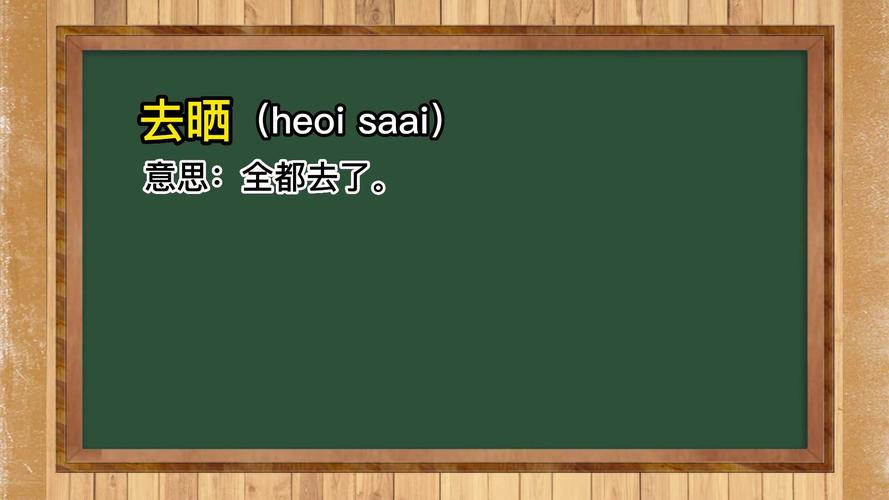 去晒（heoi saai）
意思：全都去了。